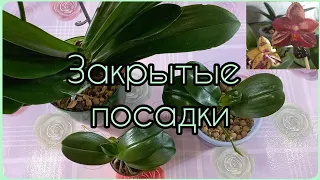 Закрытые посадки